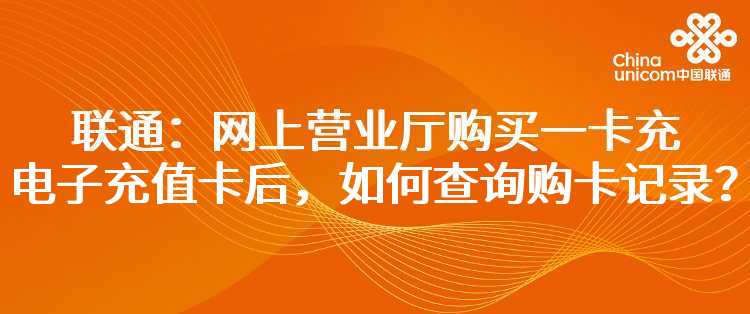 China
unicom中国联通

联通：网上营业厅购买一卡充电子充值卡后，如何查询购卡记录？